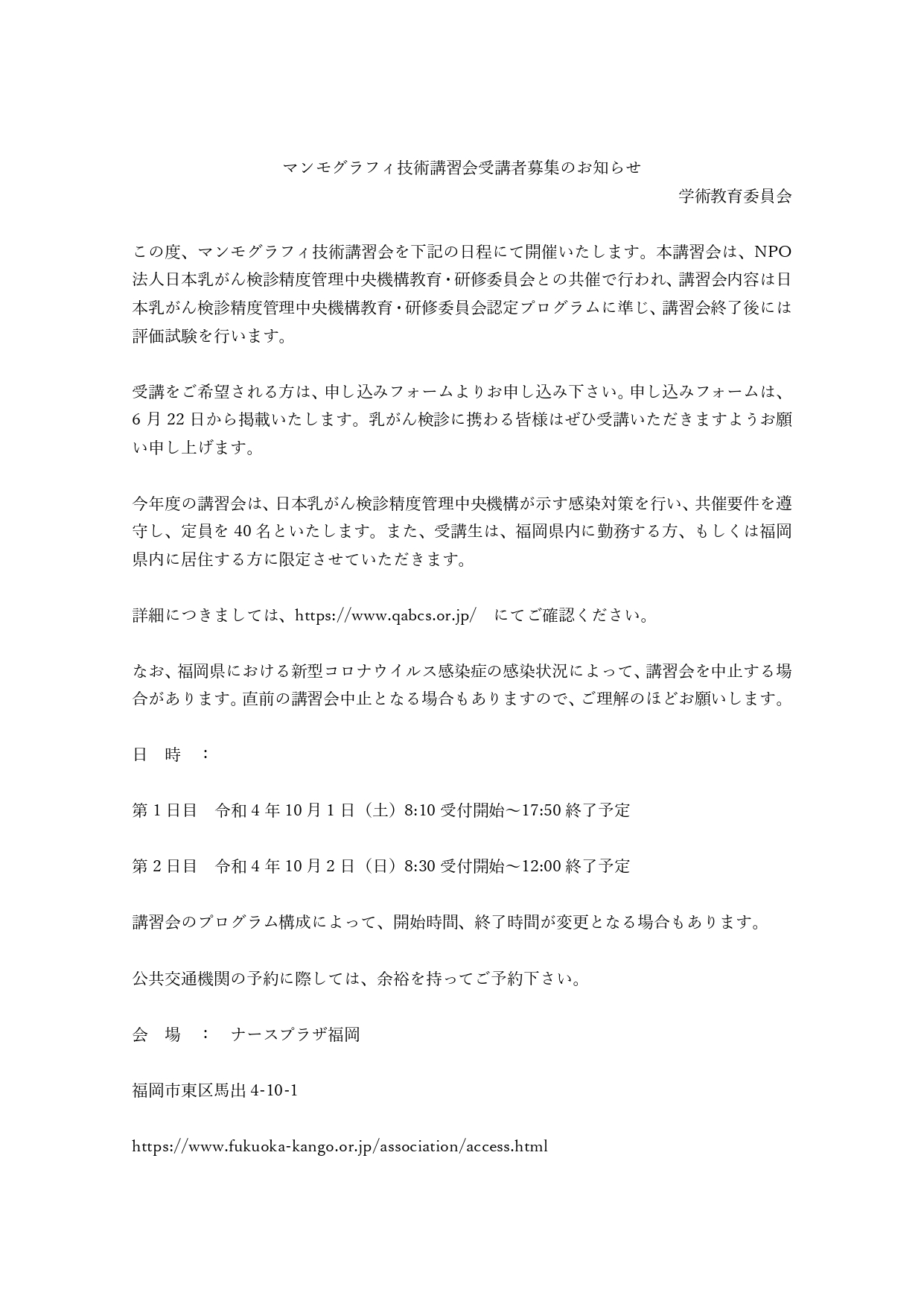 マンモグラフィ技術講習会受講者募集のお知らせ

学術教育委員会

この度、マンモグラフィ技術講習会を下記の日程にて開催いたします。本講習会は、NPO法人日本乳がん検診精度管理中央機構教育・研修委員会との共催で行われ、講習会内容は日本乳がん検診精度管理中央機構教育・研修委員会認定プログラムに準じ、講習会終了後には評価試験を行います。

受講をご希望される方は、申し込みフォームよりお申し込み下さい。申し込みフォームは、6 月 22 日から掲載いたします。乳がん検診に携わる皆様はぜひ受講いただきますようお願い申し上げます。

今年度の講習会は、日本乳がん検診精度管理中央機構が示す感染対策を行い、共催要件を遵守し、定員を 40 名といたします。また、受講生は、福岡県内に勤務する方、もしくは福岡県内に居住する方に限定させていただきます。

詳細につきましては、https://www.qabcs.or.jp/　にてご確認ください。

なお、福岡県における新型コロナウイルス感染症の感染状況によって、講習会を中止する場合があります。直前の講習会中止となる場合もありますので、ご理解のほどお願いします。

日　時　：

第 1 日目　令和 4 年 10 月 1 日（土）8:10 受付開始～17:50 終了予定

第 2 日目　令和 4 年 10 月 2 日（日）8:30 受付開始～12:00 終了予定

講習会のプログラム構成によって、開始時間、終了時間が変更となる場合もあります。

公共交通機関の予約に際しては、余裕を持ってご予約下さい。

会　場　：　ナースプラザ福岡

福岡市東区馬出 4-10-1

https://www.fukuoka-kango.or.jp/association/access.html